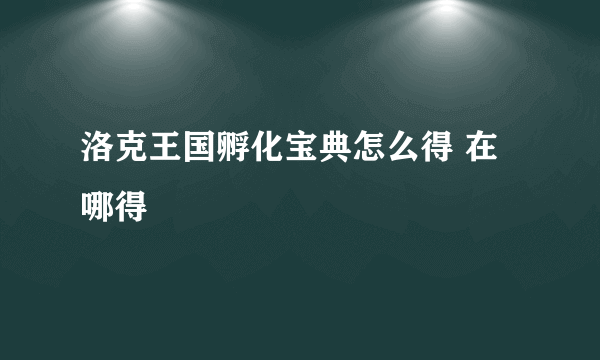 洛克王国孵化宝典怎么得 在哪得